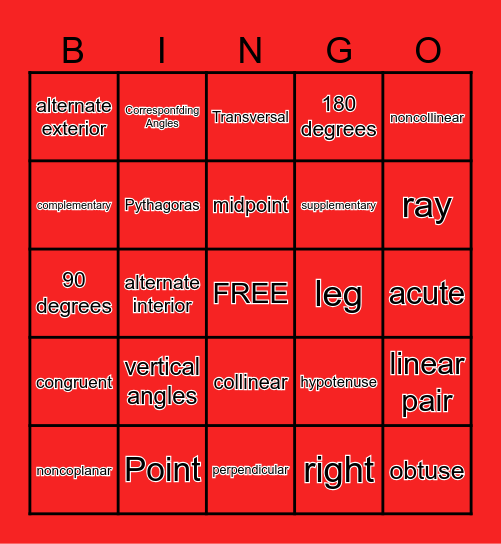 | B | I | N | G | O |
|---|---|---|---|---|
| alternate exterior | Corresponfding Angles | Transversal | 180 degrees | noncollinear |
| complementary | Pythagoras | midpoint | supplementary | ray |
| 90 degrees | alternate interior | FREE | leg | acute |
| congruent | vertical angles | collinear | hypotenuse | linear pair |
| noncoplanar | Point | perpendicular | right | obtuse |